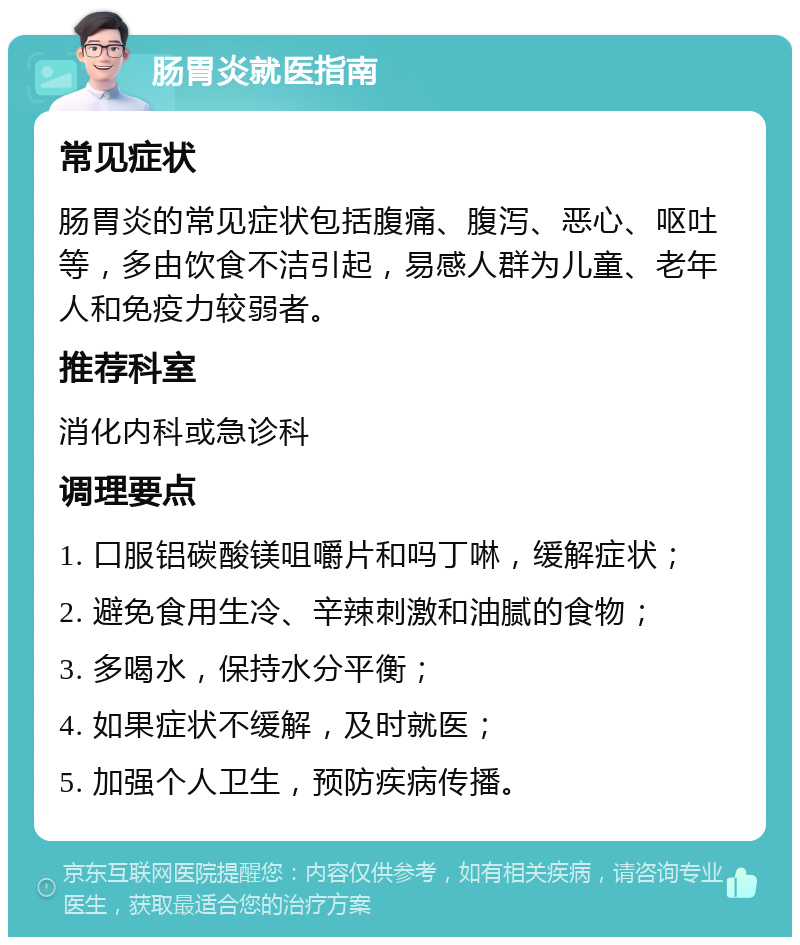 肠胃炎就医指南

常见症状

肠胃炎的常见症状包括腹痛、腹泻、恶心、呕吐等，多由饮食不洁引起，易感人群为儿童、老年人和免疫力较弱者。

推荐科室

消化内科或急诊科

调理要点

1. 口服铝碳酸镁咀嚼片和吗丁啉，缓解症状；
2. 避免食用生冷、辛辣刺激和油腻的食物；
3. 多喝水，保持水分平衡；
4. 如果症状不缓解，及时就医；
5. 加强个人卫生，预防疾病传播。

京东互联网医院提醒您：内容仅供参考，如有相关疾病，请咨询专业医生，获取最适合您的治疗方案